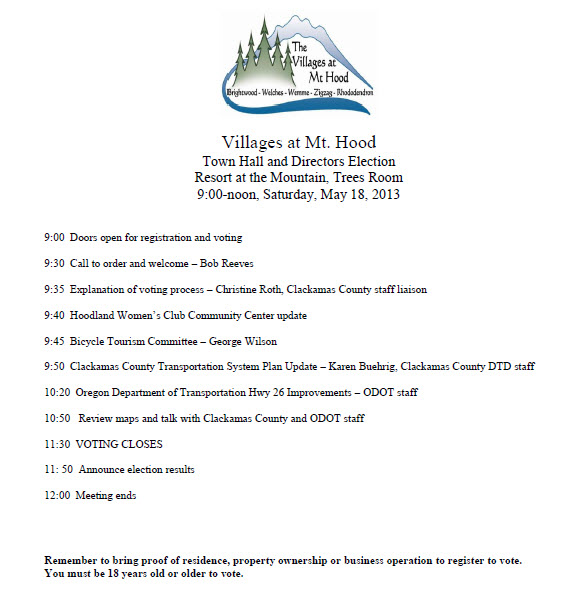 The Villages at Mt Hood
Brightwood - Welches - Wemme - Zigzag - Rhododendron

Villages at Mt. Hood
Town Hall and Directors Election
Resort at the Mountain, Trees Room
9:00-noon, Saturday, May 18, 2013

9:00 Doors open for registration and voting

9:30 Call to order and welcome – Bob Reeves

9:35 Explanation of voting process – Christine Roth, Clackamas County staff liaison

9:40 Hoodland Women's Club Community Center update

9:45 Bicycle Tourism Committee – George Wilson

9:50 Clackamas County Transportation System Plan Update – Karen Buehrig, Clackamas County DTD staff

10:20 Oregon Department of Transportation Hwy 26 Improvements – ODOT staff

10:50 Review maps and talk with Clackamas County and ODOT staff

11:30 VOTING CLOSES

11: 50 Announce election results

12:00 Meeting ends

Remember to bring proof of residence, property ownership or business operation to register to vote. You must be 18 years old or older to vote.